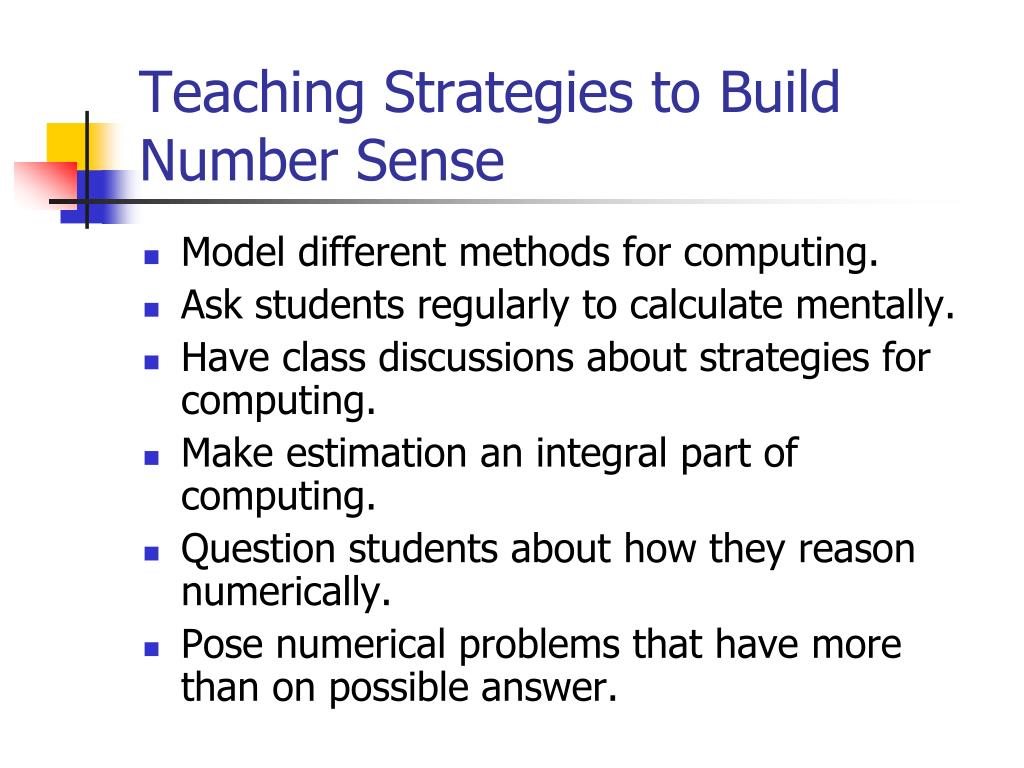 Teaching Strategies to Build Number Sense

- Model different methods for computing.
- Ask students regularly to calculate mentally.
- Have class discussions about strategies for computing.
- Make estimation an integral part of computing.
- Question students about how they reason numerically.
- Pose numerical problems that have more than on possible answer.